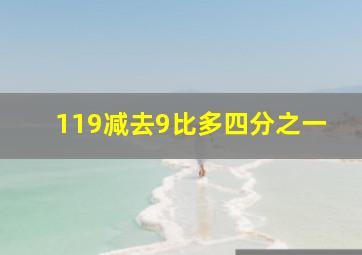 119减去9比多四分之一